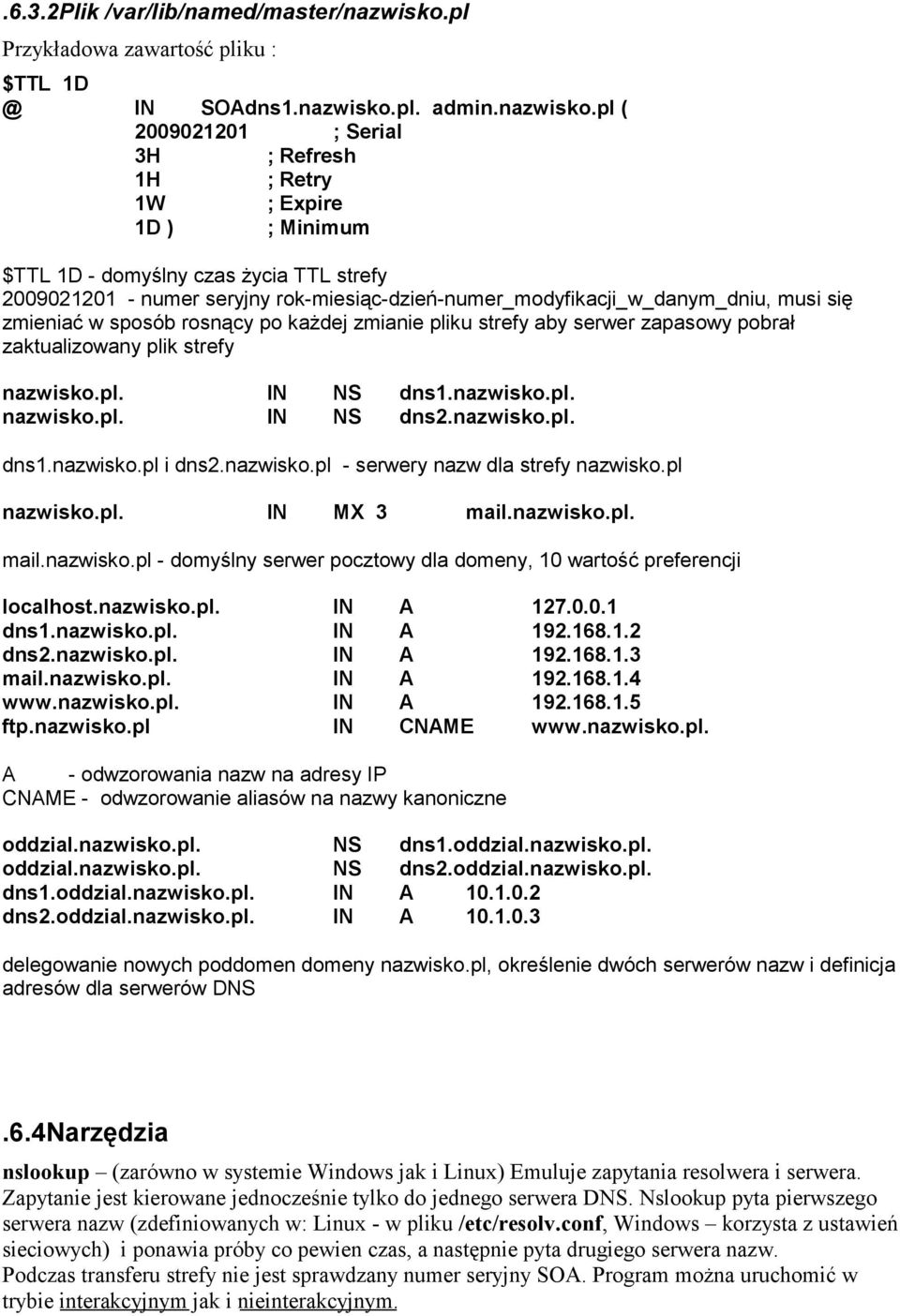 .6.3.2Plik /var/lib/named/master/nazwisko.pl

Przykładowa zawartość pliku :

$TTL 1D
@ IN SOAdns1.nazwisko.pl. admin.nazwisko.pl (
2009021201 ; Serial
3H ; Refresh
1H ; Retry
1W ; Expire
1D ) ; Minimum

$TTL 1D - domyślny czas życia TTL strefy
2009021201 - numer seryjny rok-miesiąc-dzień-numer_modyfikacji_w_danym_dniu, musi się zmieniać w sposób rosnący po każdej zmianie pliku strefy aby serwer zapasowy pobrał zaktualizowany plik strefy

nazwisko.pl. IN NS dns1.nazwisko.pl.
nazwisko.pl. IN NS dns2.nazwisko.pl.

dns1.nazwisko.pl i dns2.nazwisko.pl - serwery nazw dla strefy nazwisko.pl

nazwisko.pl. IN MX 3 mail.nazwisko.pl.

mail.nazwisko.pl - domyślny serwer pocztowy dla domeny, 10 wartość preferencji

localhost.nazwisko.pl. IN A 127.0.0.1
dns1.nazwisko.pl. IN A 192.168.1.2
dns2.nazwisko.pl. IN A 192.168.1.3
mail.nazwisko.pl. IN A 192.168.1.4
www.nazwisko.pl. IN A 192.168.1.5
ftp.nazwisko.pl IN CNAME www.nazwisko.pl.

A - odwzorowania nazw na adresy IP
CNAME - odwzorowanie aliasów na nazwy kanoniczne

oddzial.nazwisko.pl. NS dns1.oddzial.nazwisko.pl.
oddzial.nazwisko.pl. NS dns2.oddzial.nazwisko.pl.
dns1.oddzial.nazwisko.pl. IN A 10.1.0.2
dns2.oddzial.nazwisko.pl. IN A 10.1.0.3

delegowanie nowych poddomen domeny nazwisko.pl, określenie dwóch serwerów nazw i definicja adresów dla serwerów DNS

.6.4Narzędzia

nslookup – (zarówno w systemie Windows jak i Linux) Emuluje zapytania resolwera i serwera. Zapytanie jest kierowane jednocześnie tylko do jednego serwera DNS. Nslookup pyta pierwszego serwera nazw (zdefiniowanych w: Linux - w pliku /etc/resolv.conf, Windows – korzysta z ustawień sieciowych) i ponawia próby co pewien czas, a następnie pyta drugiego serwera nazw.
Podczas transferu strefy nie jest sprawdzany numer seryjny SOA. Program można uruchomić w trybie interakcyjnym jak i nieinterakcyjnym.